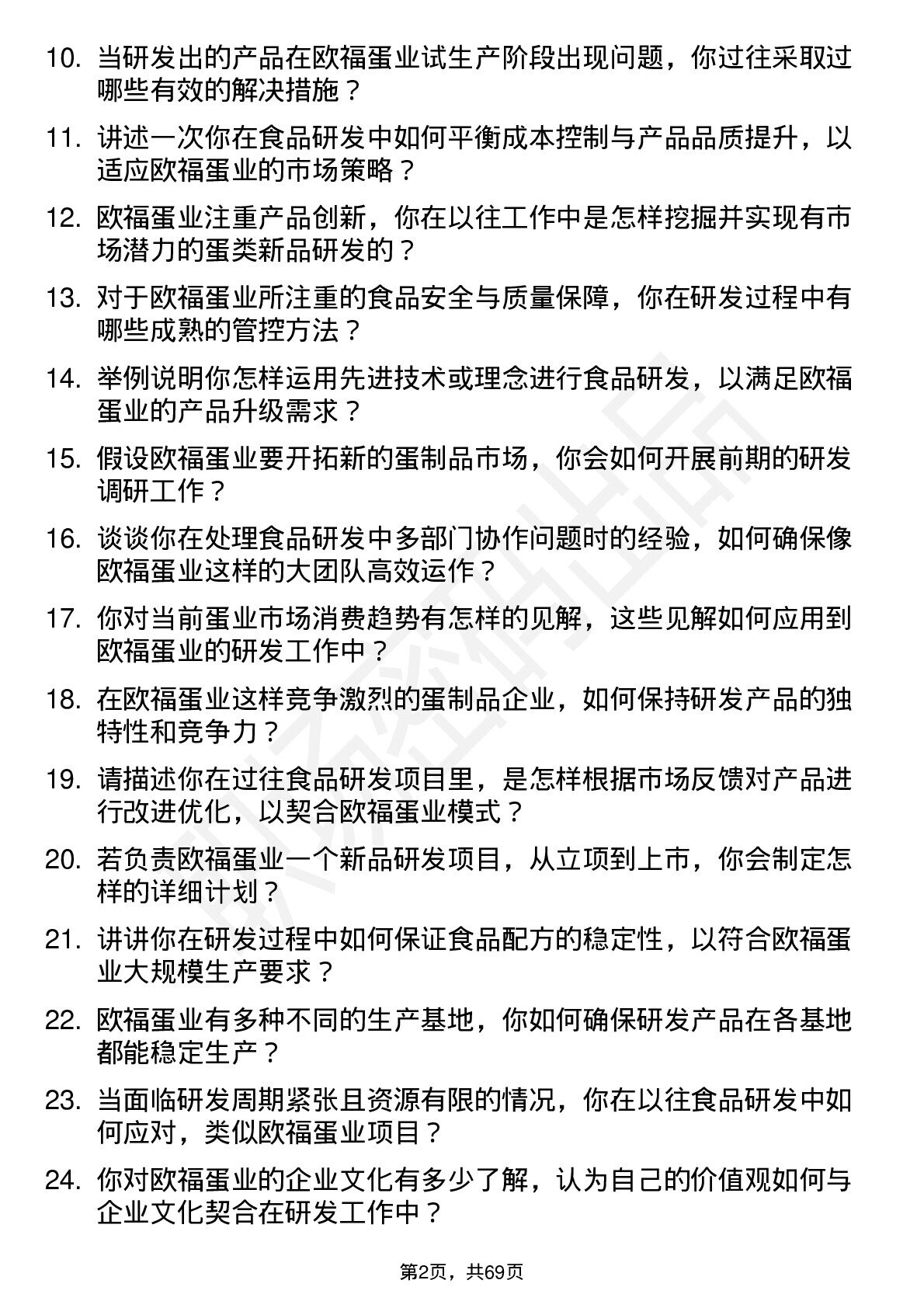 10. 当研发出的产品在欧福蛋业试生产阶段出现问题，你过往采取过哪些有效的解决措施？

11. 讲述一次你在食品研发中如何平衡成本控制与产品品质提升，以适应欧福蛋业的市场策略？

12. 欧福蛋业注重产品创新，你在以往工作中是怎样挖掘并实现有市场潜力的蛋类新品研发的？

13. 对于欧福蛋业所注重的食品安全与质量保障，你在研发过程中有哪些成熟的管控方法？

14. 举例说明你怎样运用先进技术或理念进行食品研发，以满足欧福蛋业的产品升级需求？

15. 假设欧福蛋业要开拓新的蛋制品市场，你会如何开展前期的研发调研工作？

16. 谈谈你在处理食品研发中多部门协作问题时的经验，如何确保像欧福蛋业这样的大团队高效运作？

17. 你对当前蛋业市场消费趋势有怎样的见解，这些见解如何应用到欧福蛋业的研发工作中？

18. 在欧福蛋业这样竞争激烈的蛋制品企业，如何保持研发产品的独特性和竞争力？

19. 请描述你在过往食品研发项目里，是怎样根据市场反馈对产品进行改进优化，以契合欧福蛋业模式？

20. 若负责欧福蛋业一个新品研发项目，从立项到上市，你会制定怎样的详细计划？

21. 讲讲你在研发过程中如何保证食品配方的稳定性，以符合欧福蛋业大规模生产要求？

22. 欧福蛋业有多种不同的生产基地，你如何确保研发产品在各基地都能稳定生产？

23. 当面临研发周期紧张且资源有限的情况，你在以往食品研发中如何应对，类似欧福蛋业项目？

24. 你对欧福蛋业的企业文化有多少了解，认为自己的价值观如何与企业文化契合在研发工作中？

第2页，共69页